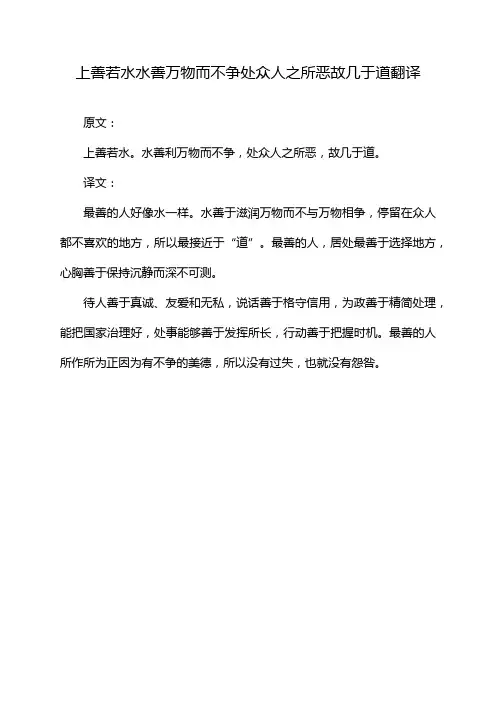 上善若水水善万物而不争处众人之所恶故几于道翻译

原文：

上善若水。水善利万物而不争，处众人之所恶，故几于道。

译文：

最善的人好像水一样。水善于滋润万物而不与万物相争，停留在众人都不喜欢的地方，所以最接近于“道”。最善的人，居处最善于选择地方，心胸善于保持沉静而深不可测。

待人善于真诚、友爱和无私，说话善于格守信用，为政善于精简处理，能把国家治理好，处事能够善于发挥所长，行动善于把握时机。最善的人所作所为正因为有不争的美德，所以没有过失，也就没有怨咎。